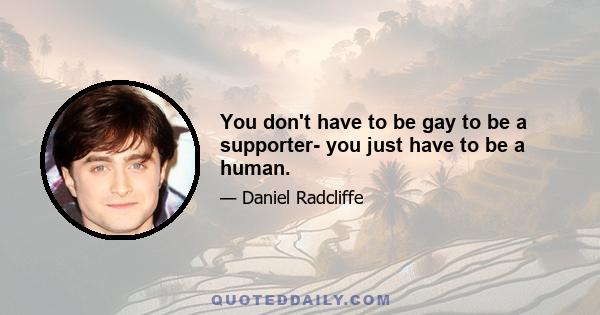 You don't have to be gay to be a supporter- you just have to be a human.

— Daniel Radcliffe

QUOTEDDAILY.COM